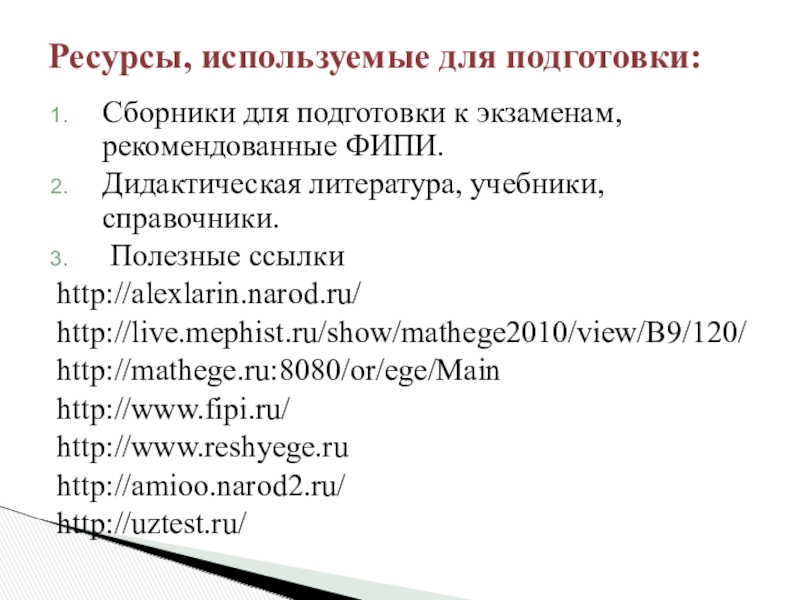 Ресурсы, используемые для подготовки:

1. Сборники для подготовки к экзаменам, рекомендованные ФИПИ.
2. Дидактическая литература, учебники, справочники.
3. Полезные ссылки

http://alexlarin.narod.ru/
http://live.mephist.ru/show/mathege2010/view/B9/120/
http://mathege.ru:8080/or/ege/Main
http://www.fipi.ru/
http://www.reshyege.ru
http://amioo.narod2.ru/
http://uztest.ru/